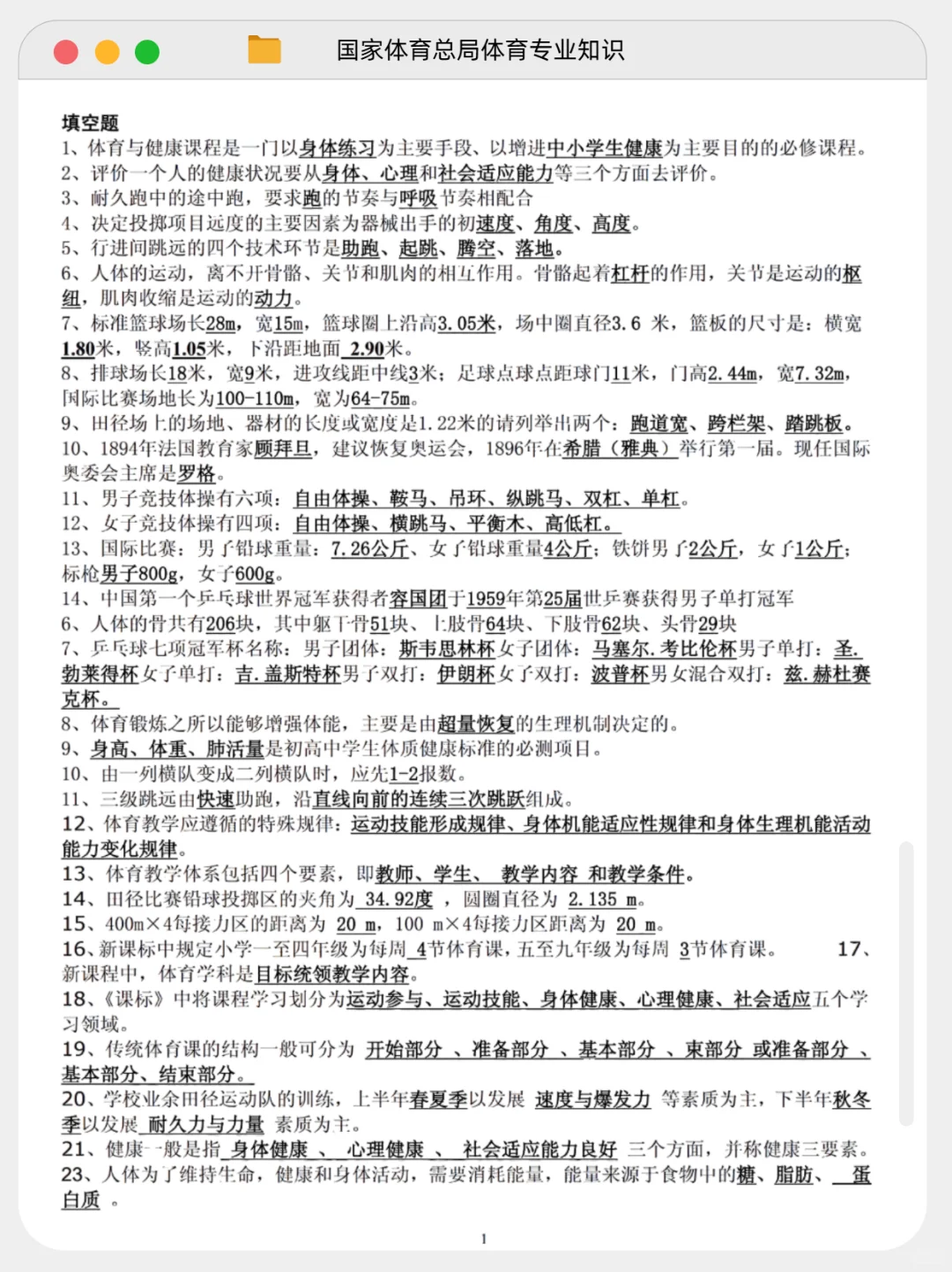 国家体育总局体育专业知识

填空题
1、体育与健康课程是一门以身体练习为主要手段、以增进中小学生健康为主要目的的必修课程。
2、评价一个人的健康状况要从身体、心理和社会适应能力等三个方面去评价。
3、耐久跑中的途中跑，要求跑的节奏与呼吸节奏相配合
4、决定投掷项目远度的主要因素为器械出手的初速度、角度、高度。
5、行进间跳远的四个技术环节是助跑、起跳、腾空、落地。
6、人体的运动，离不开骨骼、关节和肌肉的相互作用。骨骼起着杠杆的作用，关节是运动的枢纽，肌肉收缩是运动的动力。
7、标准篮球场长28m，宽15m，篮球圈上沿高3.05米，场中圈直径3.6 米，篮板的尺寸是：横宽1.80米，竖高1.05米，下沿距地面 2.90米。
8、排球场长18米，宽9米，进攻线距中线3米；足球点球点距球门11米，门高2.44m，宽7.32m，国际比赛场地长为100-110m，宽为64-75m。
9、田径场上的场地、器材的长度或宽度是1.22米的请列举出两个：跑道宽、跨栏架、踏跳板。
10、1894年法国教育家顾拜旦，建议恢复奥运会，1896年在希腊（雅典）举行第一届。现任国际奥委会主席是罗格。
11、男子竞技体操有六项：自由体操、鞍马、吊环、纵跳马、双杠、单杠。
12、女子竞技体操有四项：自由体操、横跳马、平衡木、高低杠。
13、国际比赛：男子铅球重量：7.26公斤、女子铅球重量4公斤；铁饼男子2公斤，女子1公斤；标枪男子800g，女子600g。
14、中国第一个乒乓球世界冠军获得者容国团于1959年第25届世乒赛获得男子单打冠军
6、人体的骨共有206块，其中躯干骨51块、上肢骨64块、下肢骨62块、头骨29块
7、乒乓球七项冠军杯名称：男子团体：斯韦思林杯女子团体：马塞尔.考比伦杯男子单打：圣.勃莱得杯女子单打：吉.盖斯特杯男子双打：伊朗杯女子双打：波普杯男女混合双打：兹.赫杜赛克杯。
8、体育锻炼之所以能够增强体能，主要是由超量恢复的生理机制决定的。
9、身高、体重、肺活量是初高中学生体质健康标准的必测项目。
10、由一列横队变成二列横队时，应先1-2报数。
11、三级跳远由快速助跑，沿直线向前的连续三次跳跃组成。
12、体育教学应遵循的特殊规律：运动技能形成规律、身体机能适应性规律和身体生理机能活动能力变化规律。
13、体育教学体系包括四个要素，即教师、学生、 教学内容 和教学条件。
14、田径比赛铅球投掷区的夹角为 34.92度 ，圆圈直径为 2.135 m。
15、400m×4每接力区的距离为 20 m，100 m×4每接力区距离为 20 m。
16、新课标中规定小学一至四年级为每周 4节体育课，五至九年级为每周 3节体育课。 17、新课程中，体育学科是目标统领教学内容。
18、《课标》中将课程学习划分为运动参与、运动技能、身体健康、心理健康、社会适应五个学习领域。
19、传统体育课的结构一般可分为 开始部分 、准备部分 、基本部分 、束部分 或准备部分 、基本部分、结束部分。
20、学校业余田径运动队的训练，上半年春夏季以发展 速度与爆发力 等素质为主，下半年秋冬季以发展 耐久力与力量 素质为主。
21、健康一般是指 身体健康 、 心理健康 、 社会适应能力良好 三个方面，并称健康三要素。
23、人体为了维持生命，健康和身体活动，需要消耗能量，能量来源于食物中的糖、脂肪、 蛋白质 。

1